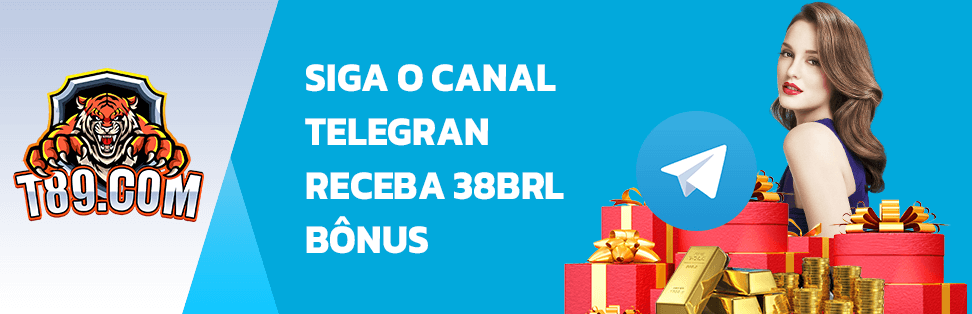 T89.COM

SIGA O CANAL TELEGRAN RECEBA 38BRL BÔNUS